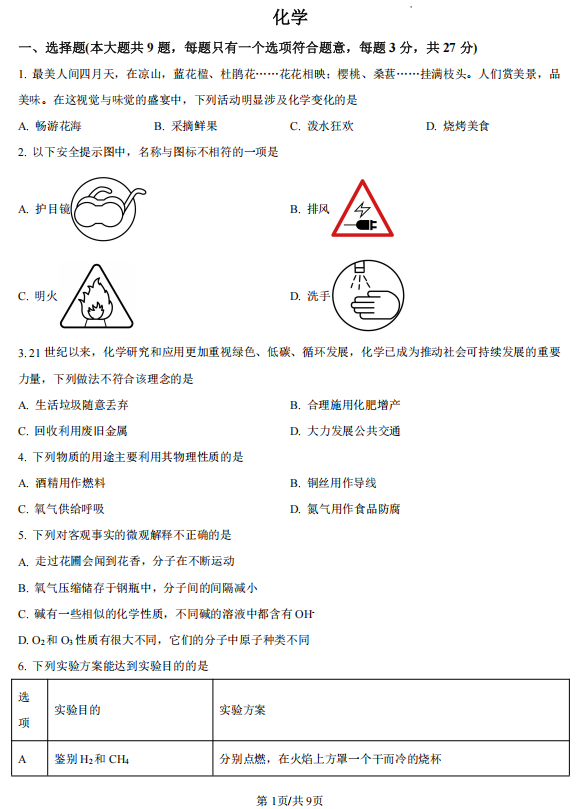 化学

一、选择题(本大题共 9 题，每题只有一个选项符合题意，每题 3 分，共 27 分)

1. 最美人间四月天，在凉山，蓝花楹、杜鹃花……花花相映；樱桃、桑葚……挂满枝头。人们赏美景，品美味。在这视觉与味觉的盛宴中，下列活动明显涉及化学变化的是

A. 畅游花海　　B. 采摘鲜果　　C. 泼水狂欢　　D. 烧烤美食

2. 以下安全提示图中，名称与图标不相符的一项是

A. 护目镜

B. 排风

C. 明火

D. 洗手

3. 21 世纪以来，化学研究和应用更加重视绿色、低碳、循环发展，化学已成为推动社会可持续发展的重要力量，下列做法不符合该理念的是

A. 生活垃圾随意丢弃　　B. 合理施用化肥增产

C. 回收利用废旧金属　　D. 大力发展公共交通

4. 下列物质的用途主要利用其物理性质的是

A. 酒精用作燃料　　B. 铜丝用作导线

C. 氧气供给呼吸　　D. 氮气用作食品防腐

5. 下列对客观事实的微观解释不正确的是

A. 走过花圃会闻到花香，分子在不断运动

B. 氧气压缩储存于钢瓶中，分子间的间隔减小

C. 碱有一些相似的化学性质，不同碱的溶液中都含有 $OH^-$

D. $O_2$ 和 $O_3$ 性质有很大不同，它们的分子中原子种类不同

6. 下列实验方案能达到实验目的的是

| 选项 | 实验目的 | 实验方案 |
|---|---|---|
| A | 鉴别 $H_2$ 和 $CH_4$ | 分别点燃，在火焰上方罩一个干而冷的烧杯 |

第 1页/共 9页